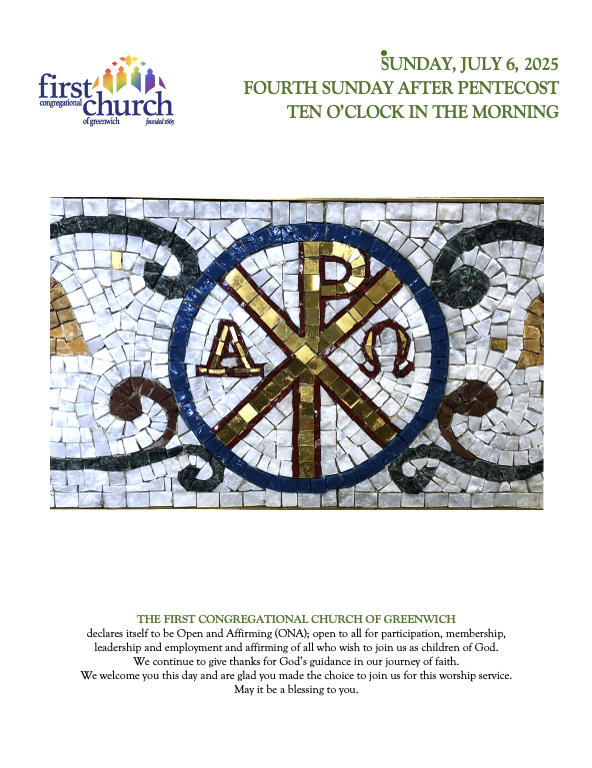 first congregational church of greenwich founded 1665

SUNDAY, JULY 6, 2025
FOURTH SUNDAY AFTER PENTECOST
TEN O'CLOCK IN THE MORNING

A P Ω

THE FIRST CONGREGATIONAL CHURCH OF GREENWICH
declares itself to be Open and Affirming (ONA); open to all for participation, membership, leadership and employment and affirming of all who wish to join us as children of God.
We continue to give thanks for God's guidance in our journey of faith.
We welcome you this day and are glad you made the choice to join us for this worship service.
May it be a blessing to you.